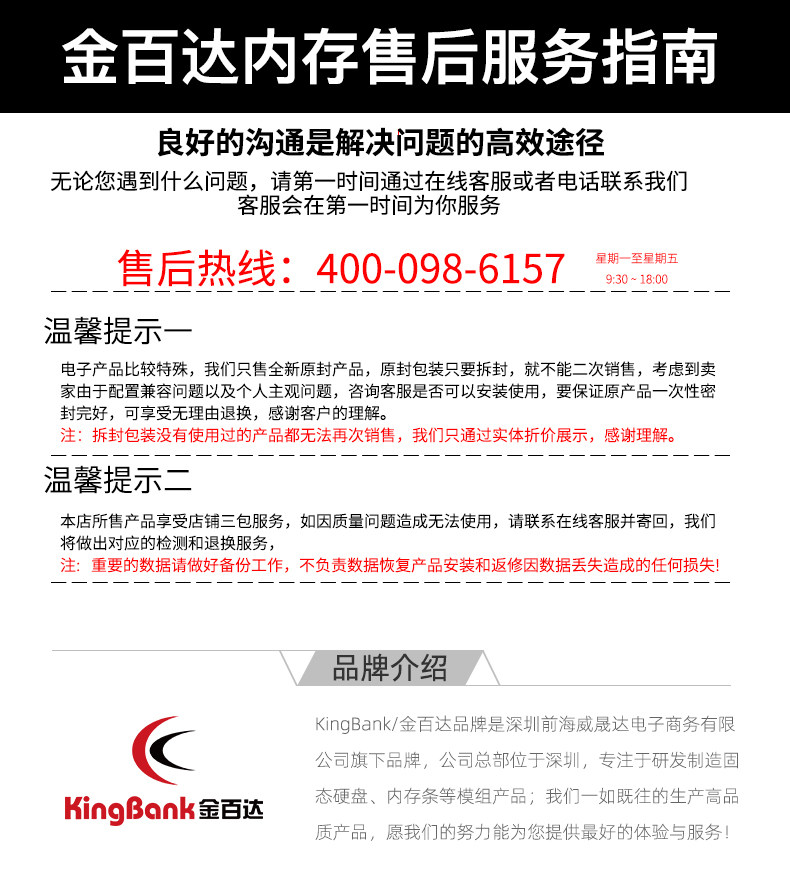 金百达内存售后服务指南

良好的沟通是解决问题的高效途径

无论您遇到什么问题，请第一时间通过在线客服或者电话联系我们
客服会在第一时间为你服务

售后热线：400-098-6157

星期一至星期五
9:30 ~ 18:00

温馨提示一

电子产品比较特殊，我们只售全新原封产品，原封包装只要拆封，就不能二次销售，考虑到卖家由于配置兼容问题以及个人主观问题，咨询客服是否可以安装使用，要保证原产品一次性密封完好，可享受无理由退换，感谢客户的理解。
注：拆封包装没有使用过的产品都无法再次销售，我们只通过实体折价展示，感谢理解。

温馨提示二

本店所售产品享受店铺三包服务，如因质量问题造成无法使用，请联系在线客服并寄回，我们将做出对应的检测和退换服务，
注：重要的数据请做好备份工作，不负责数据恢复产品安装和返修因数据丢失造成的任何损失!

品牌介绍

KingBank金百达

KingBank/金百达品牌是深圳前海威晟达电子商务有限公司旗下品牌，公司总部位于深圳，专注于研发制造固态硬盘、内存条等模组产品；我们一如既往的生产高品质产品，愿我们的努力能为您提供最好的体验与服务！